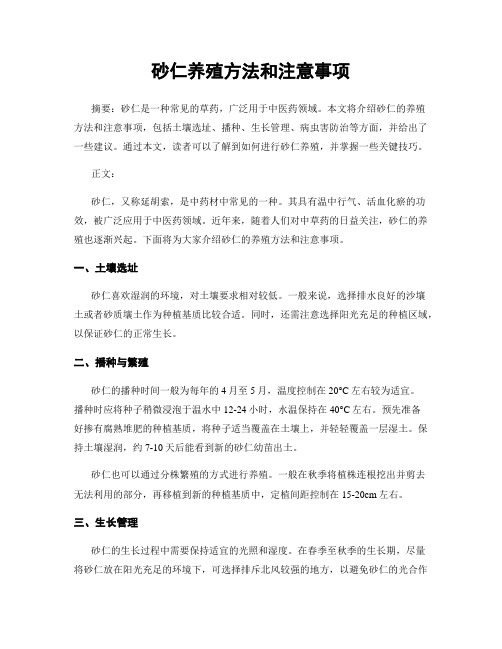 砂仁养殖方法和注意事项

摘要：砂仁是一种常见的草药，广泛用于中医药领域。本文将介绍砂仁的养殖方法和注意事项，包括土壤选址、播种、生长管理、病虫害防治等方面，并给出了一些建议。通过本文，读者可以了解到如何进行砂仁养殖，并掌握一些关键技巧。

正文：

砂仁，又称延胡索，是中药材中常见的一种。其具有温中行气、活血化瘀的功效，被广泛应用于中医药领域。近年来，随着人们对中草药的日益关注，砂仁的养殖也逐渐兴起。下面将为大家介绍砂仁的养殖方法和注意事项。

一、土壤选址

砂仁喜欢湿润的环境，对土壤要求相对较低。一般来说，选择排水良好的沙壤土或者砂质壤土作为种植基质比较合适。同时，还需注意选择阳光充足的种植区域，以保证砂仁的正常生长。

二、播种与繁殖

砂仁的播种时间一般为每年的4月至5月，温度控制在20°C左右较为适宜。播种时应将种子稍微浸泡于温水中12-24小时，水温保持在40°C左右。预先准备好掺有腐熟堆肥的种植基质，将种子适当覆盖在土壤上，并轻轻覆盖一层湿土。保持土壤湿润，约7-10天后能看到新的砂仁幼苗出土。

砂仁也可以通过分株繁殖的方式进行养殖。一般在秋季将植株连根挖出并剪去无法利用的部分，再移植到新的种植基质中，定植间距控制在15-20cm左右。

三、生长管理

砂仁的生长过程中需要保持适宜的光照和湿度。在春季至秋季的生长期，尽量将砂仁放在阳光充足的环境下，可选择排斥北风较强的地方，以避免砂仁的光合作